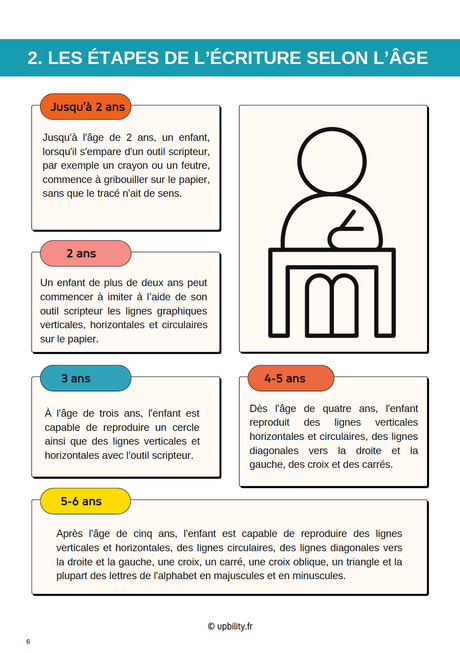 2. LES ÉTAPES DE L'ÉCRITURE SELON L'ÂGE

Jusqu'à 2 ans

Jusqu'à l'âge de 2 ans, un enfant, lorsqu'il s'empare d'un outil scripteur, par exemple un crayon ou un feutre, commence à gribouiller sur le papier, sans que le tracé n'ait de sens.

2 ans

Un enfant de plus de deux ans peut commencer à imiter à l'aide de son outil scripteur les lignes graphiques verticales, horizontales et circulaires sur le papier.

3 ans

À l'âge de trois ans, l'enfant est capable de reproduire un cercle ainsi que des lignes verticales et horizontales avec l'outil scripteur.

4-5 ans

Dès l'âge de quatre ans, l'enfant reproduit des lignes verticales horizontales et circulaires, des lignes diagonales vers la droite et la gauche, des croix et des carrés.

5-6 ans

Après l'âge de cinq ans, l'enfant est capable de reproduire des lignes verticales et horizontales, des lignes circulaires, des lignes diagonales vers la droite et la gauche, une croix, un carré, une croix oblique, un triangle et la plupart des lettres de l'alphabet en majuscules et en minuscules.

© upbility.fr

6